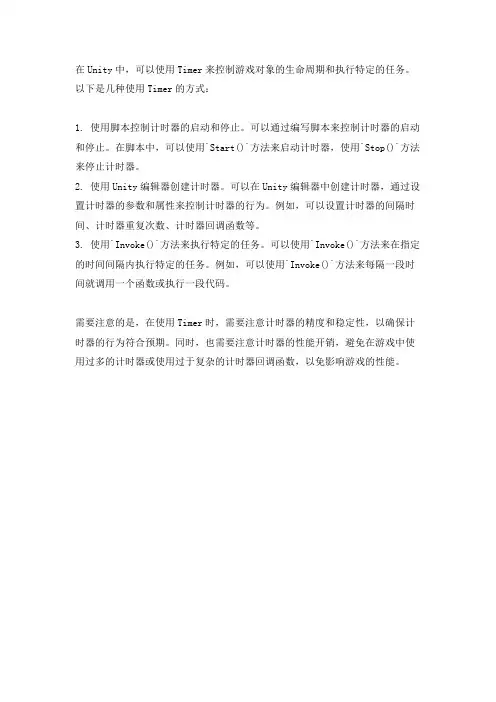 在 Unity 中，可以使用 Timer 来控制游戏对象的生命周期和执行特定的任务。以下是几种使用 Timer 的方式：

1. 使用脚本控制计时器的启动和停止。可以通过编写脚本来控制计时器的启动和停止。在脚本中，可以使用`Start()`方法来启动计时器，使用`Stop()`方法来停止计时器。
2. 使用 Unity 编辑器创建计时器。可以在 Unity 编辑器中创建计时器，通过设置计时器的参数和属性来控制计时器的行为。例如，可以设置计时器的间隔时间、计时器重复次数、计时器回调函数等。
3. 使用`Invoke()`方法来执行特定的任务。可以使用`Invoke()`方法来在指定的时间间隔内执行特定的任务。例如，可以使用`Invoke()`方法来每隔一段时间就调用一个函数或执行一段代码。

需要注意的是，在使用 Timer 时，需要注意计时器的精度和稳定性，以确保计时器的行为符合预期。同时，也需要注意计时器的性能开销，避免在游戏中使用过多的计时器或使用过于复杂的计时器回调函数，以免影响游戏的性能。